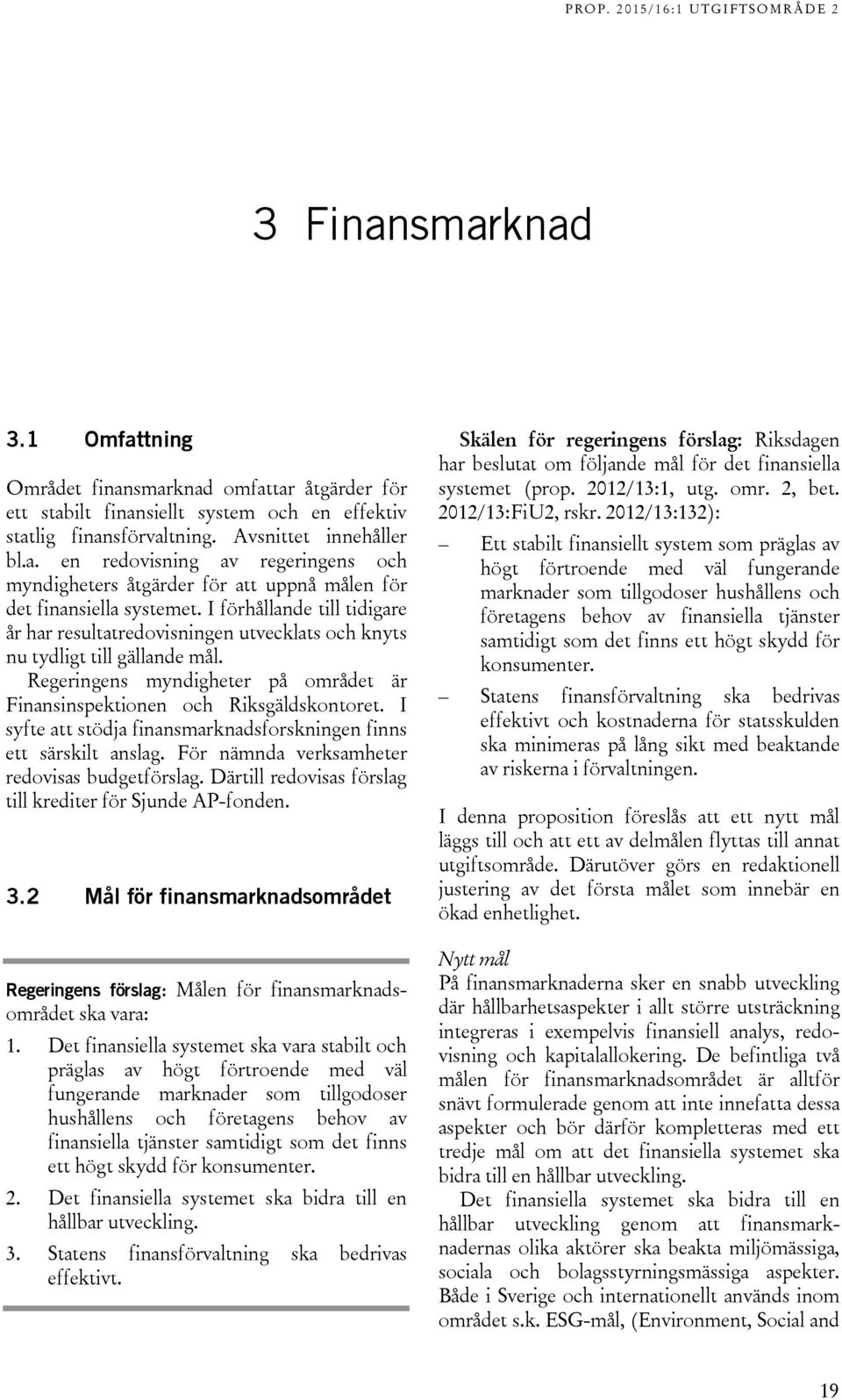 PROP. 2015/16:1 UTGIFTSOMRÅDE 2

3 Finansmarknad

3.1 Omfattning

Området finansmarknad omfattar åtgärder för ett stabilt finansiellt system och en effektiv statlig finansförvaltning. Avsnittet innehåller bl.a. en redovisning av regeringens och myndigheters åtgärder för att uppnå målen för det finansiella systemet. I förhållande till tidigare år har resultatredovisningen utvecklats och knyts nu tydligt till gällande mål.

Regeringens myndigheter på området är Finansinspektionen och Riksgäldskontoret. I syfte att stödja finansmarknadsforskningen finns ett särskilt anslag. För nämnda verksamheter redovisas budgetförslag. Därtill redovisas förslag till krediter för Sjunde AP-fonden.

3.2 Mål för finansmarknadsområdet

Regeringens förslag: Målen för finansmarknadsområdet ska vara:

1. Det finansiella systemet ska vara stabilt och präglas av högt förtroende med väl fungerande marknader som tillgodoser hushållens och företagens behov av finansiella tjänster samtidigt som det finns ett högt skydd för konsumenter.

2. Det finansiella systemet ska bidra till en hållbar utveckling.

3. Statens finansförvaltning ska bedrivas effektivt.

Skälen för regeringens förslag: Riksdagen har beslutat om följande mål för det finansiella systemet (prop. 2012/13:1, utg. omr. 2, bet. 2012/13:FiU2, rskr. 2012/13:132):

– Ett stabilt finansiellt system som präglas av högt förtroende med väl fungerande marknader som tillgodoser hushållens och företagens behov av finansiella tjänster samtidigt som det finns ett högt skydd för konsumenter.

– Statens finansförvaltning ska bedrivas effektivt och kostnaderna för statsskulden ska minimeras på lång sikt med beaktande av riskerna i förvaltningen.

I denna proposition föreslås att ett nytt mål läggs till och att ett av delmålen flyttas till annat utgiftsområde. Därutöver görs en redaktionell justering av det första målet som innebär en ökad enhetlighet.

Nytt mål
På finansmarknaderna sker en snabb utveckling där hållbarhetsaspekter i allt större utsträckning integreras i exempelvis finansiell analys, redovisning och kapitalallokering. De befintliga två målen för finansmarknadsområdet är alltför snävt formulerade genom att inte innefatta dessa aspekter och bör därför kompletteras med ett tredje mål om att det finansiella systemet ska bidra till en hållbar utveckling.

Det finansiella systemet ska bidra till en hållbar utveckling genom att finansmarknadernas olika aktörer ska beakta miljömässiga, sociala och bolagsstyrningsmässiga aspekter. Både i Sverige och internationellt används inom området s.k. ESG-mål, (Environment, Social and

19